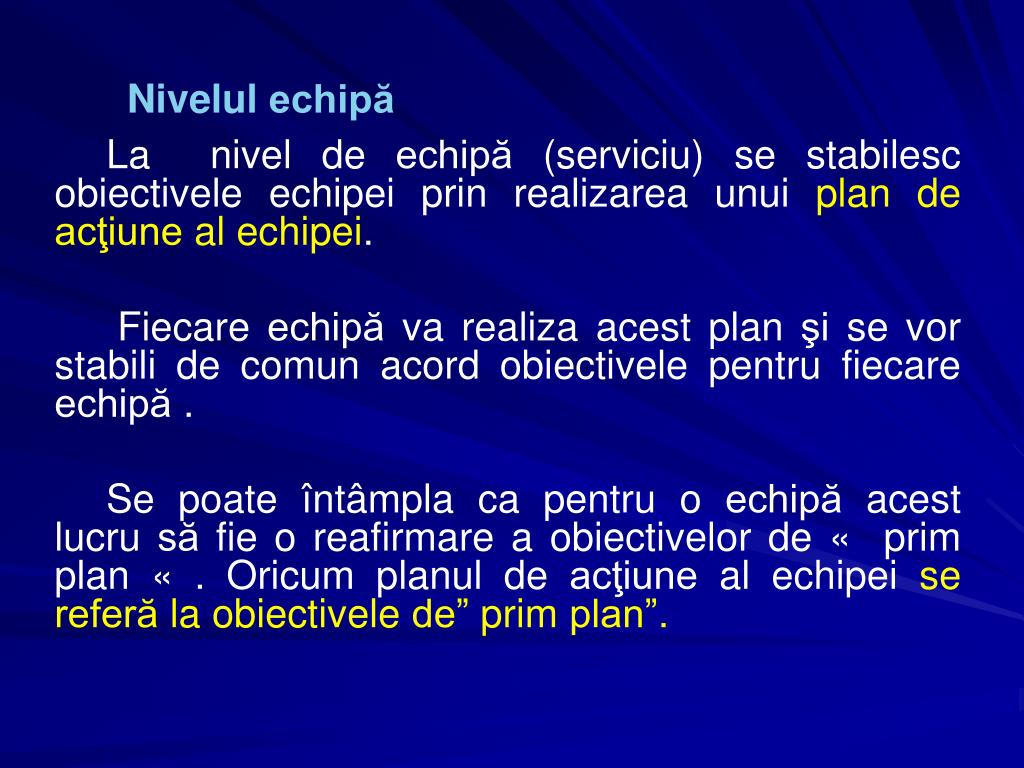 Nivelul echipă

La nivel de echipă (serviciu) se stabilesc obiectivele echipei prin realizarea unui plan de acţiune al echipei.

Fiecare echipă va realiza acest plan şi se vor stabili de comun acord obiectivele pentru fiecare echipă .

Se poate întâmpla ca pentru o echipă acest lucru să fie o reafirmare a obiectivelor de « prim plan « . Oricum planul de acţiune al echipei se referă la obiectivele de” prim plan”.